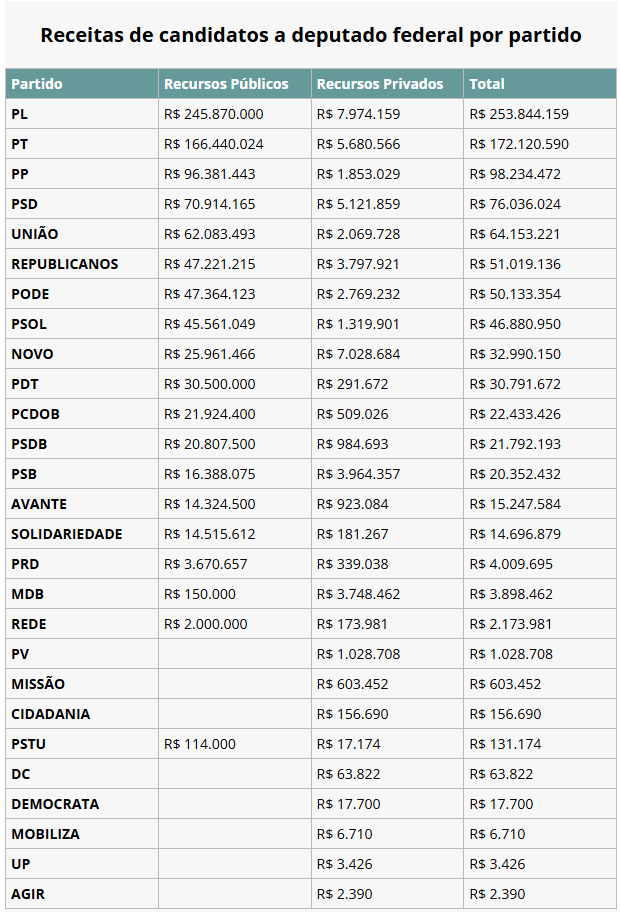 Receitas de candidatos a deputado federal por partido

| Partido | Recursos Públicos | Recursos Privados | Total |
|---|---|---|---|
| PL | R$ 245.870.000 | R$ 7.974.159 | R$ 253.844.159 |
| PT | R$ 166.440.024 | R$ 5.680.566 | R$ 172.120.590 |
| PP | R$ 96.381.443 | R$ 1.853.029 | R$ 98.234.472 |
| PSD | R$ 70.914.165 | R$ 5.121.859 | R$ 76.036.024 |
| UNIÃO | R$ 62.083.493 | R$ 2.069.728 | R$ 64.153.221 |
| REPUBLICANOS | R$ 47.221.215 | R$ 3.797.921 | R$ 51.019.136 |
| PODE | R$ 47.364.123 | R$ 2.769.232 | R$ 50.133.354 |
| PSOL | R$ 45.561.049 | R$ 1.319.901 | R$ 46.880.950 |
| NOVO | R$ 25.961.466 | R$ 7.028.684 | R$ 32.990.150 |
| PDT | R$ 30.500.000 | R$ 291.672 | R$ 30.791.672 |
| PCDOB | R$ 21.924.400 | R$ 509.026 | R$ 22.433.426 |
| PSDB | R$ 20.807.500 | R$ 984.693 | R$ 21.792.193 |
| PSB | R$ 16.388.075 | R$ 3.964.357 | R$ 20.352.432 |
| AVANTE | R$ 14.324.500 | R$ 923.084 | R$ 15.247.584 |
| SOLIDARIEDADE | R$ 14.515.612 | R$ 181.267 | R$ 14.696.879 |
| PRD | R$ 3.670.657 | R$ 339.038 | R$ 4.009.695 |
| MDB | R$ 150.000 | R$ 3.748.462 | R$ 3.898.462 |
| REDE | R$ 2.000.000 | R$ 173.981 | R$ 2.173.981 |
| PV | | R$ 1.028.708 | R$ 1.028.708 |
| MISSÃO | | R$ 603.452 | R$ 603.452 |
| CIDADANIA | | R$ 156.690 | R$ 156.690 |
| PSTU | R$ 114.000 | R$ 17.174 | R$ 131.174 |
| DC | | R$ 63.822 | R$ 63.822 |
| DEMOCRATA | | R$ 17.700 | R$ 17.700 |
| MOBILIZA | | R$ 6.710 | R$ 6.710 |
| UP | | R$ 3.426 | R$ 3.426 |
| AGIR | | R$ 2.390 | R$ 2.390 |